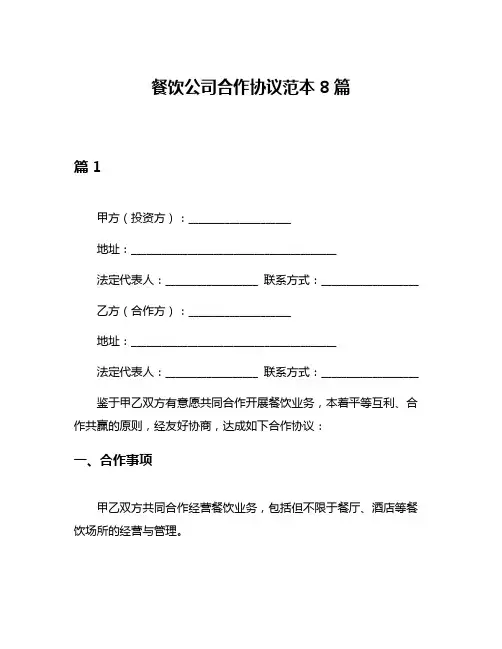 餐饮公司合作协议范本 8 篇

篇 1

甲方（投资方）：__________________

地址：____________________________________

法定代表人：________________ 联系方式：_________________

乙方（合作方）：__________________

地址：____________________________________

法定代表人：________________ 联系方式：_________________

鉴于甲乙双方有意愿共同合作开展餐饮业务，本着平等互利、合作共赢的原则，经友好协商，达成如下合作协议：

一、合作事项

甲乙双方共同合作经营餐饮业务，包括但不限于餐厅、酒店等餐饮场所的经营与管理。